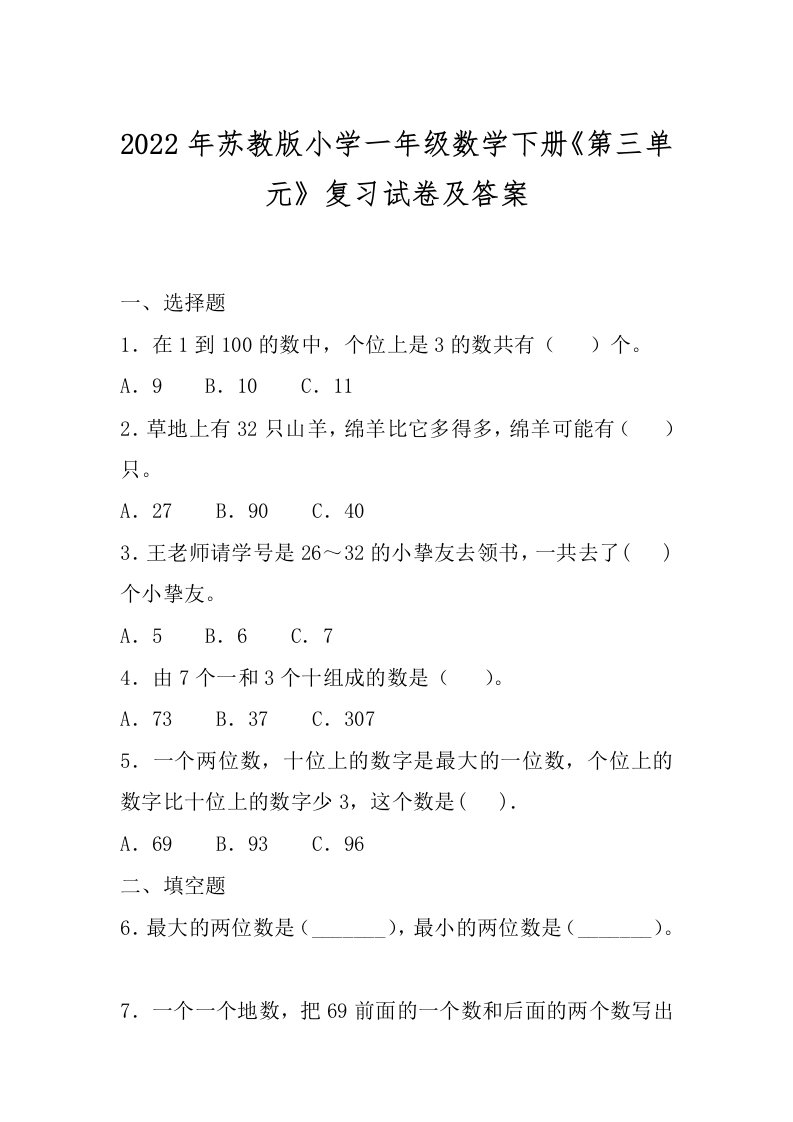 2022年苏教版小学一年级数学下册《第三单元》复习试卷及答案

一、选择题

1．在1到100的数中，个位上是3的数共有（　　）个。

A．9　　B．10　　C．11

2．草地上有32只山羊，绵羊比它多得多，绵羊可能有（　　）只。

A．27　　B．90　　C．40

3．王老师请学号是26～32的小挚友去领书，一共去了(　　)个小挚友。

A．5　　B．6　　C．7

4．由7个一和3个十组成的数是（　　)。

A．73　　B．37　　C．307

5．一个两位数，十位上的数字是最大的一位数，个位上的数字比十位上的数字少3，这个数是(　　).

A．69　　B．93　　C．96

二、填空题

6．最大的两位数是（_______)，最小的两位数是（_______)。

7．一个一个地数，把69前面的一个数和后面的两个数写出